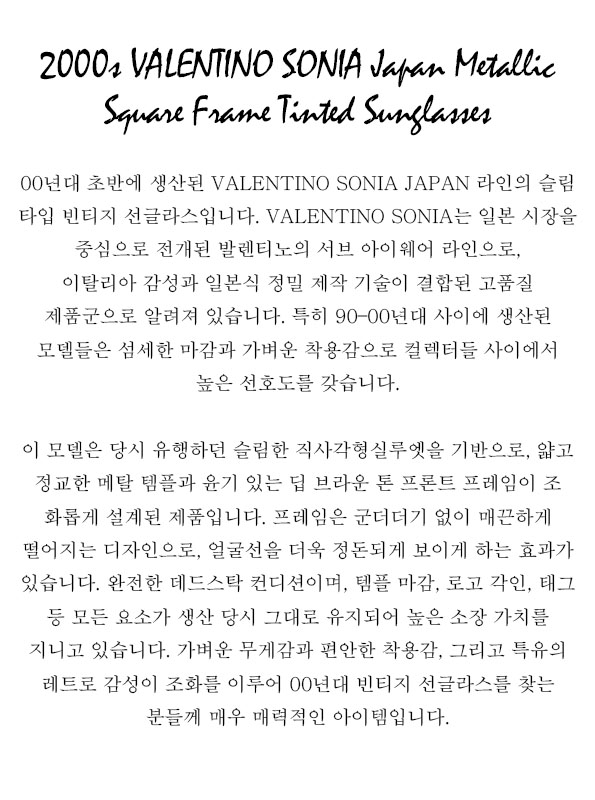 2000s VALENTINO SONIA Japan Metallic Square Frame Tinted Sunglasses

00년대 초반에 생산된 VALENTINO SONIA JAPAN 라인의 슬림 타입 빈티지 선글라스입니다. VALENTINO SONIA는 일본 시장을 중심으로 전개된 발렌티노의 서브 아이웨어 라인으로, 이탈리아 감성과 일본식 정밀 제작 기술이 결합된 고품질 제품군으로 알려져 있습니다. 특히 90-00년대 사이에 생산된 모델들은 섬세한 마감과 가벼운 착용감으로 컬렉터들 사이에서 높은 선호도를 갖습니다.

이 모델은 당시 유행하던 슬림한 직사각형실루엣을 기반으로, 얇고 정교한 메탈 템플과 윤기 있는 딥 브라운 톤 프론트 프레임이 조화롭게 설계된 제품입니다. 프레임은 군더더기 없이 매끈하게 떨어지는 디자인으로, 얼굴선을 더욱 정돈되게 보이게 하는 효과가 있습니다. 완전한 데드스탁 컨디션이며, 템플 마감, 로고 각인, 태그 등 모든 요소가 생산 당시 그대로 유지되어 높은 소장 가치를 지니고 있습니다. 가벼운 무게감과 편안한 착용감, 그리고 특유의 레트로 감성이 조화를 이루어 00년대 빈티지 선글라스를 찾는 분들께 매우 매력적인 아이템입니다.